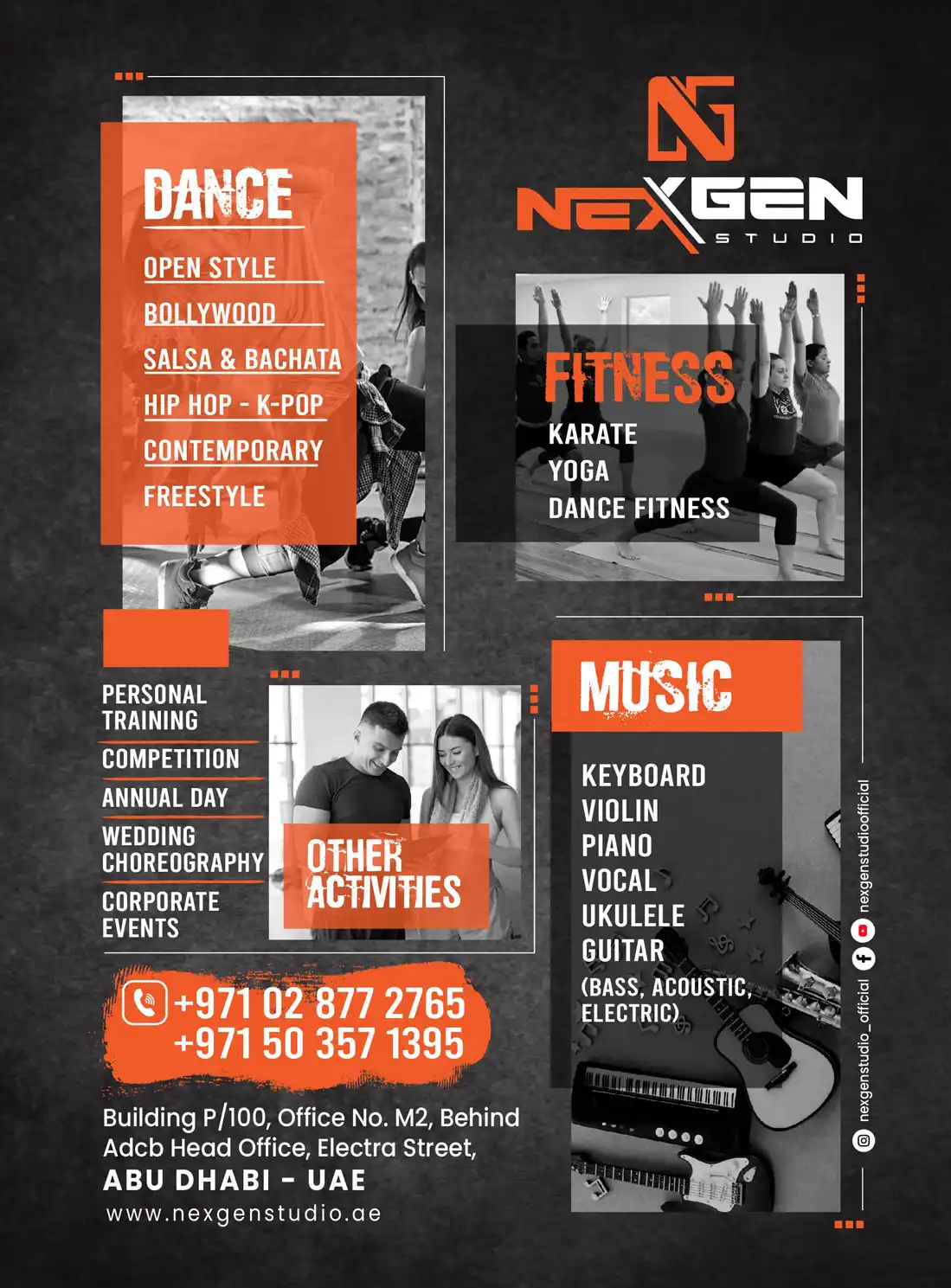 DANCE

OPEN STYLE

BOLLYWOOD

SALSA & BACHATA

HIP HOP - K-POP

CONTEMPORARY

FREESTYLE

NEXGEN
STUDIO

FITNESS

KARATE
YOGA
DANCE FITNESS

PERSONAL TRAINING

COMPETITION

ANNUAL DAY

WEDDING CHOREOGRAPHY

CORPORATE EVENTS

OTHER ACTIVITIES

MUSIC

KEYBOARD
VIOLIN
PIANO
VOCAL
UKULELE
GUITAR
(BASS, ACOUSTIC, ELECTRIC)

+971 02 877 2765
+971 50 357 1395

Building P/100, Office No. M2, Behind Adcb Head Office, Electra Street,
ABU DHABI - UAE
www.nexgenstudio.ae

nexgenstudio_official
nexgenstudioofficial